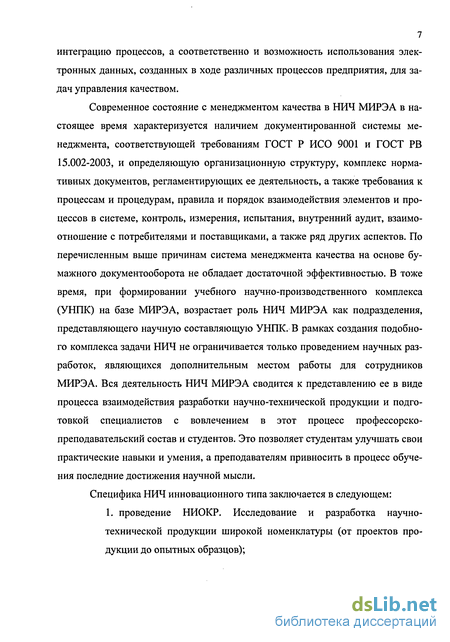 7

интеграцию процессов, а соответственно и возможность использования электронных данных, созданных в ходе различных процессов предприятия, для задач управления качеством.

Современное состояние с менеджментом качества в НИЧ МИРЭА в настоящее время характеризуется наличием документированной системы менеджмента, соответствующей требованиям ГОСТ Р ИСО 9001 и ГОСТ РВ 15.002-2003, и определяющую организационную структуру, комплекс нормативных документов, регламентирующих ее деятельность, а также требования к процессам и процедурам, правила и порядок взаимодействия элементов и процессов в системе, контроль, измерения, испытания, внутренний аудит, взаимоотношение с потребителями и поставщиками, а также ряд других аспектов. По перечисленным выше причинам система менеджмента качества на основе бумажного документооборота не обладает достаточной эффективностью. В тоже время, при формировании учебного научно-производственного комплекса (УНПК) на базе МИРЭА, возрастает роль НИЧ МИРЭА как подразделения, представляющего научную составляющую УНПК. В рамках создания подобного комплекса задачи НИЧ не ограничивается только проведением научных разработок, являющихся дополнительным местом работы для сотрудников МИРЭА. Вся деятельность НИЧ МИРЭА сводится к представлению ее в виде процесса взаимодействия разработки научно-технической продукции и подготовкой специалистов с вовлечением в этот процесс профессорско-преподавательский состав и студентов. Это позволяет студентам улучшать свои практические навыки и умения, а преподавателям привносить в процесс обучения последние достижения научной мысли.

Специфика НИЧ инновационного типа заключается в следующем:

1. проведение НИОКР. Исследование и разработка научно-технической продукции широкой номенклатуры (от проектов продукции до опытных образцов);

dsLib.net
библиотека диссертаций